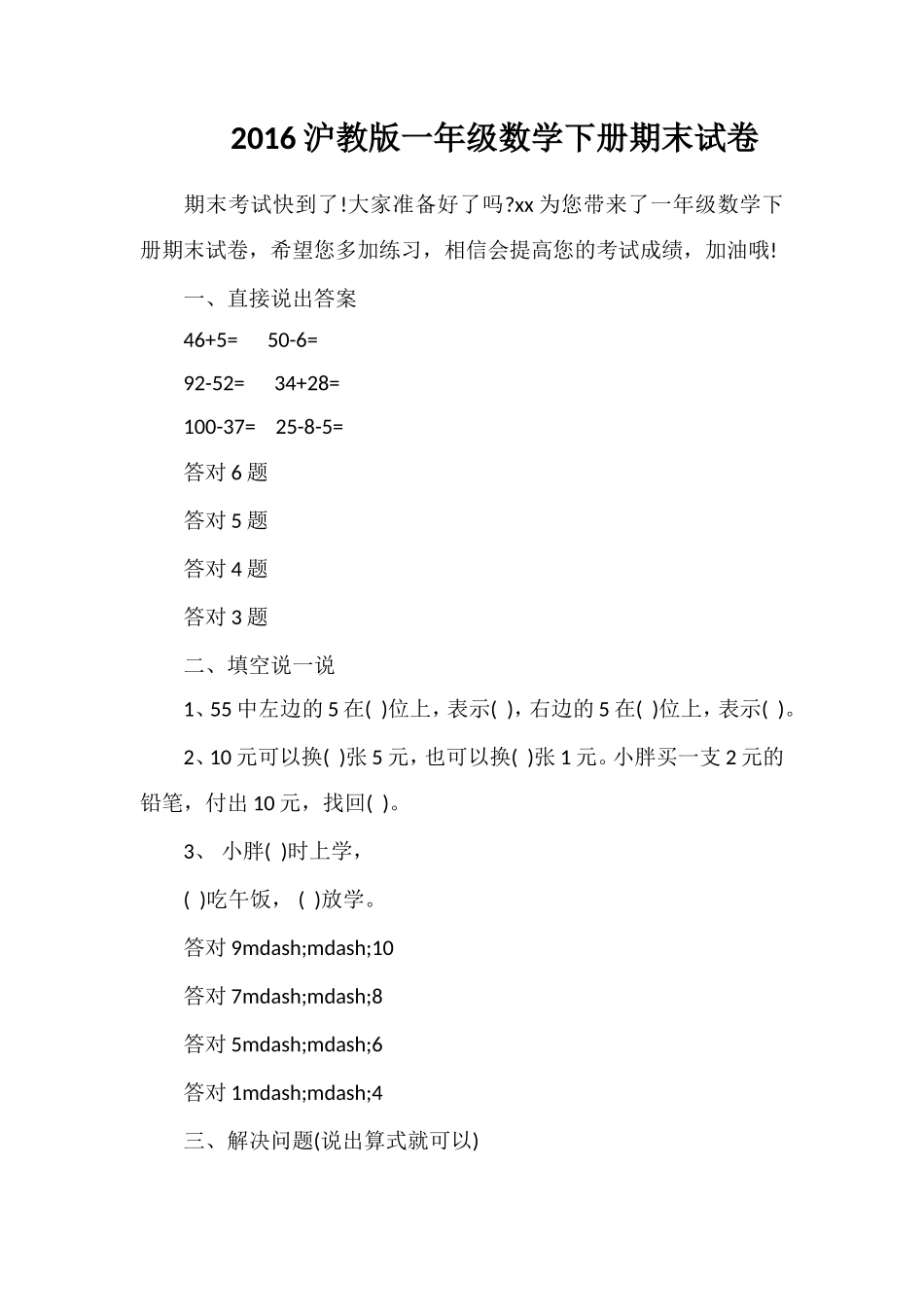 2016 沪教版一年级数学下册期末试卷

期末考试快到了!大家准备好了吗?xx 为您带来了一年级数学下册期末试卷，希望您多加练习，相信会提高您的考试成绩，加油哦!

一、直接说出答案

46+5=　50-6=

92-52=　34+28=

100-37=　25-8-5=

答对 6 题

答对 5 题

答对 4 题

答对 3 题

二、填空说一说

1、55 中左边的 5 在( )位上，表示( )，右边的 5 在( )位上，表示( )。

2、10 元可以换( )张 5 元，也可以换( )张 1 元。小胖买一支 2 元的铅笔，付出 10 元，找回( )。

3、 小胖( )时上学，

( )吃午饭， ( )放学。

答对 9mdash;mdash;10

答对 7mdash;mdash;8

答对 5mdash;mdash;6

答对 1mdash;mdash;4

三、解决问题(说出算式就可以)